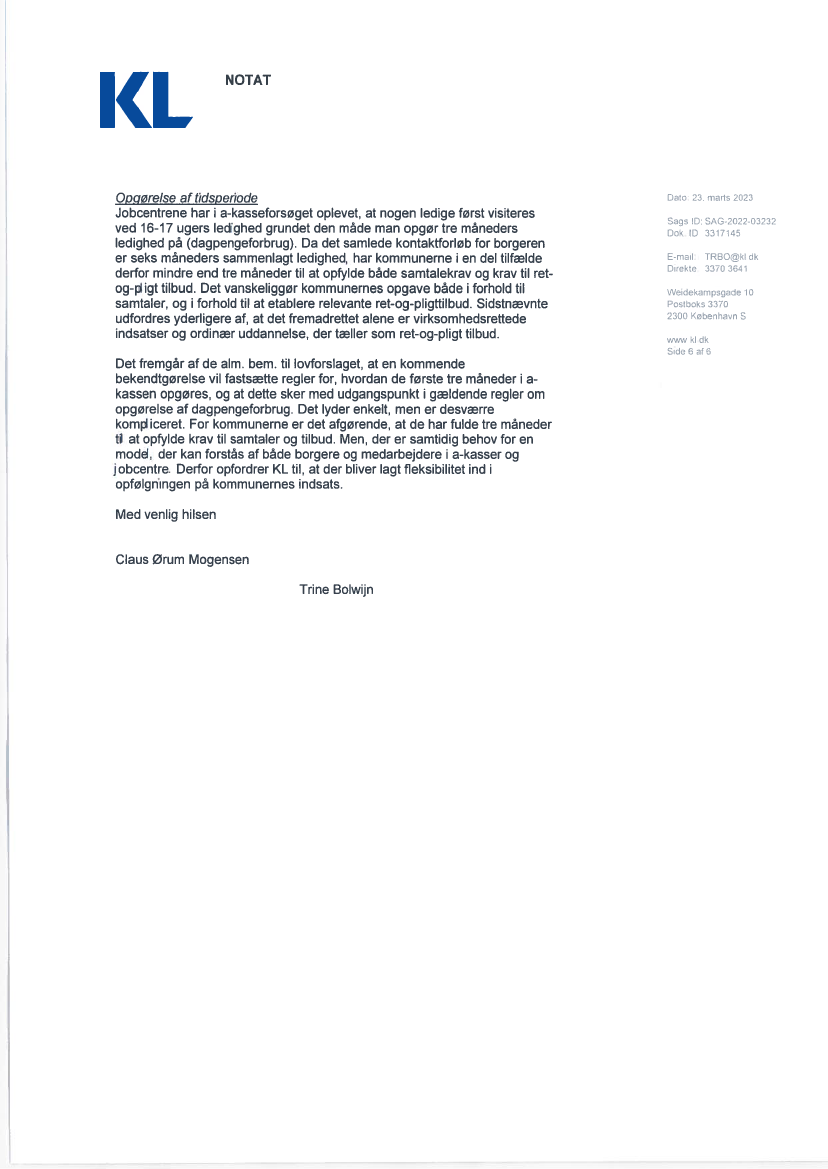 KL

NOTAT

Opgørelse af tidsperiode
Jobcentrene har i a-kasseforsøget oplevet, at nogen ledige først visiteres ved 16-17 ugers ledighed grundet den måde man opgør tre måneders ledighed på (dagpengeforbrug). Da det samlede kontaktforløb for borgeren er seks måneders sammenlagt ledighed, har kommunerne i en del tilfælde derfor mindre end tre måneder til at opfylde både samtalekrav og krav til ret-og-pligt tilbud. Det vanskeliggør kommunernes opgave både i forhold til samtaler, og i forhold til at etablere relevante ret-og-pligttilbud. Sidstnævnte udfordres yderligere af, at det fremadrettet alene er virksomhedsrettede indsatser og ordinær uddannelse, der tæller som ret-og-pligt tilbud.

Det fremgår af de alm. bem. til lovforslaget, at en kommende bekendtgørelse vil fastsætte regler for, hvordan de første tre måneder i a-kassen opgøres, og at dette sker med udgangspunkt i gældende regler om opgørelse af dagpengeforbrug. Det lyder enkelt, men er desværre kompliceret. For kommunerne er det afgørende, at de har fulde tre måneder til at opfylde krav til samtaler og tilbud. Men, der er samtidig behov for en model, der kan forstås af både borgere og medarbejdere i a-kasser og jobcentre. Derfor opfordrer KL til, at der bliver lagt fleksibilitet ind i opfølgningen på kommunernes indsats.

Med venlig hilsen

Claus Ørum Mogensen

Trine Bolwijn

Dato: 23. marts 2023

Sags ID: SAG-2022-03232
Dok. ID: 3317145

E-mail: TRBO@kl.dk
Direkte: 3370 3641

Weidekampsgade 10
Postboks 3370
2300 København S

www.kl.dk
Side 6 af 6